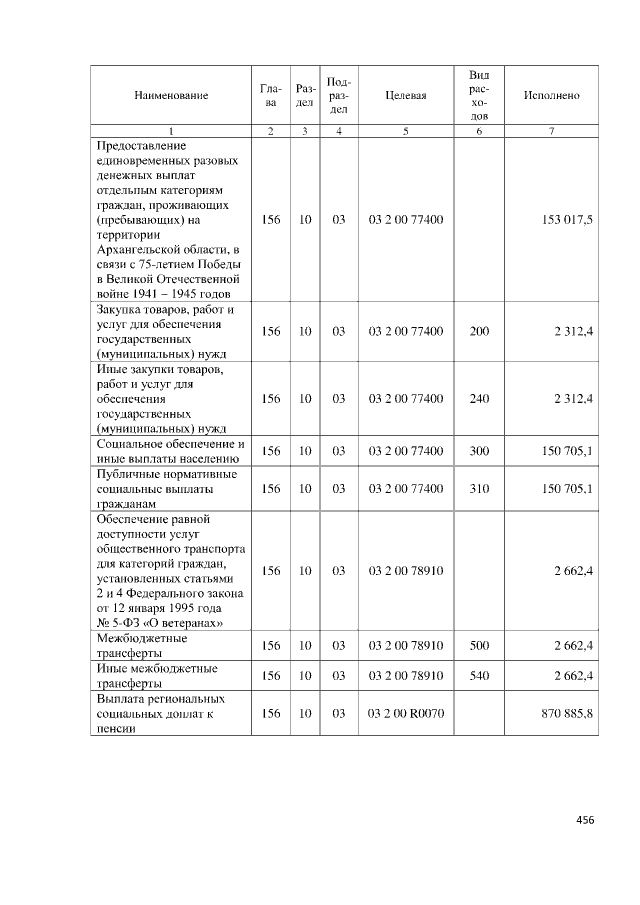 | Наименование | Глава | Раздел | Подраздел | Целевая | Вид расходов | Исполнено |
|---|---|---|---|---|---|---|
| 1 | 2 | 3 | 4 | 5 | 6 | 7 |
| Предоставление единовременных разовых денежных выплат отдельным категориям граждан, проживающих (пребывающих) на территории Архангельской области, в связи с 75-летием Победы в Великой Отечественной войне 1941 – 1945 годов | 156 | 10 | 03 | 03 2 00 77400 |  | 153 017,5 |
| Закупка товаров, работ и услуг для обеспечения государственных (муниципальных) нужд | 156 | 10 | 03 | 03 2 00 77400 | 200 | 2 312,4 |
| Иные закупки товаров, работ и услуг для обеспечения государственных (муниципальных) нужд | 156 | 10 | 03 | 03 2 00 77400 | 240 | 2 312,4 |
| Социальное обеспечение и иные выплаты населению | 156 | 10 | 03 | 03 2 00 77400 | 300 | 150 705,1 |
| Публичные нормативные социальные выплаты гражданам | 156 | 10 | 03 | 03 2 00 77400 | 310 | 150 705,1 |
| Обеспечение равной доступности услуг общественного транспорта для категорий граждан, установленных статьями 2 и 4 Федерального закона от 12 января 1995 года № 5-ФЗ «О ветеранах» | 156 | 10 | 03 | 03 2 00 78910 |  | 2 662,4 |
| Межбюджетные трансферты | 156 | 10 | 03 | 03 2 00 78910 | 500 | 2 662,4 |
| Иные межбюджетные трансферты | 156 | 10 | 03 | 03 2 00 78910 | 540 | 2 662,4 |
| Выплата региональных социальных доплат к пенсии | 156 | 10 | 03 | 03 2 00 R0070 |  | 870 885,8 |

456